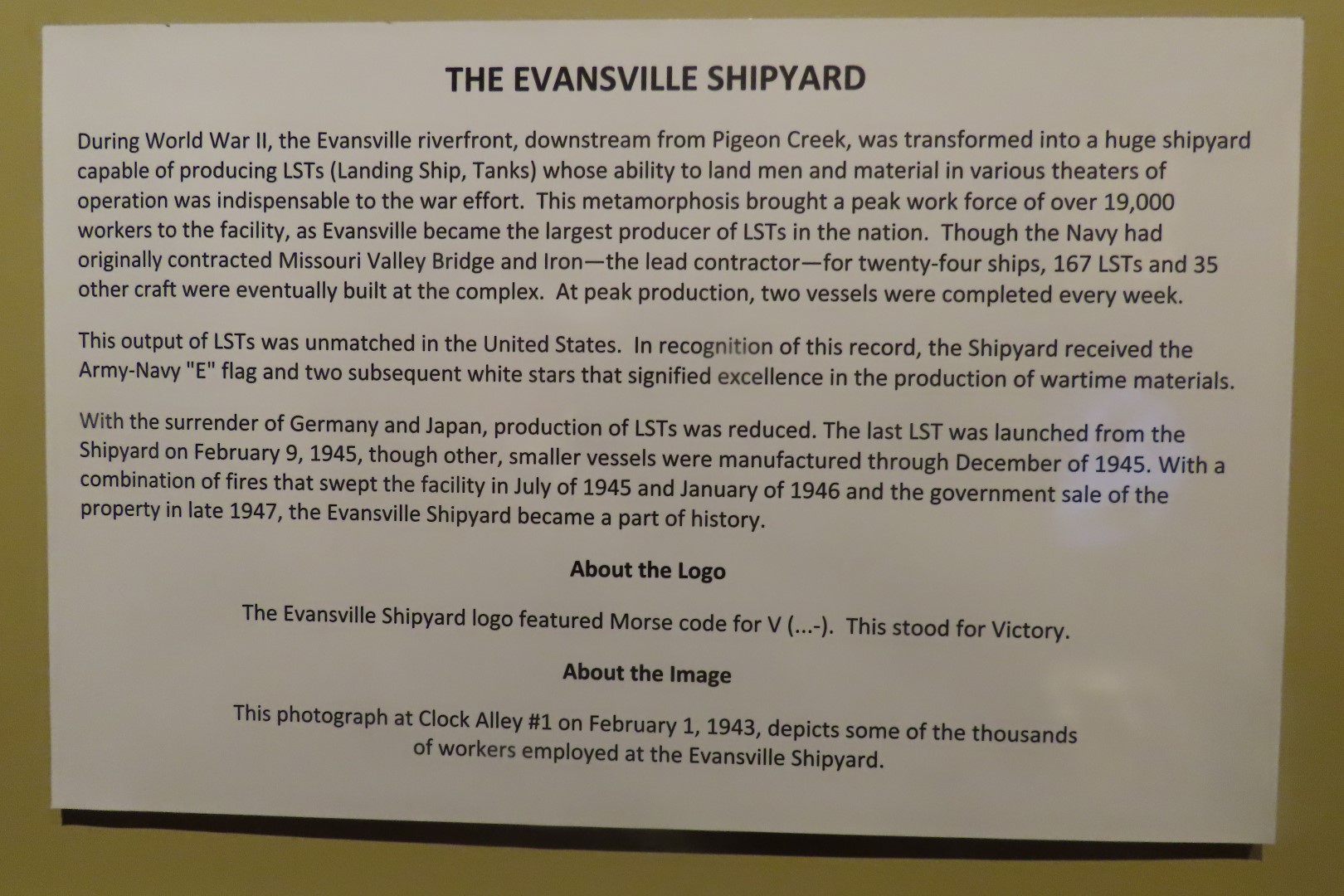 THE EVANSVILLE SHIPYARD

During World War II, the Evansville riverfront, downstream from Pigeon Creek, was transformed into a huge shipyard capable of producing LSTs (Landing Ship, Tanks) whose ability to land men and material in various theaters of operation was indispensable to the war effort. This metamorphosis brought a peak work force of over 19,000 workers to the facility, as Evansville became the largest producer of LSTs in the nation. Though the Navy had originally contracted Missouri Valley Bridge and Iron—the lead contractor—for twenty-four ships, 167 LSTs and 35 other craft were eventually built at the complex. At peak production, two vessels were completed every week.

This output of LSTs was unmatched in the United States. In recognition of this record, the Shipyard received the Army-Navy "E" flag and two subsequent white stars that signified excellence in the production of wartime materials.

With the surrender of Germany and Japan, production of LSTs was reduced. The last LST was launched from the Shipyard on February 9, 1945, though other, smaller vessels were manufactured through December of 1945. With a combination of fires that swept the facility in July of 1945 and January of 1946 and the government sale of the property in late 1947, the Evansville Shipyard became a part of history.

About the Logo

The Evansville Shipyard logo featured Morse code for V (...-). This stood for Victory.

About the Image

This photograph at Clock Alley #1 on February 1, 1943, depicts some of the thousands of workers employed at the Evansville Shipyard.